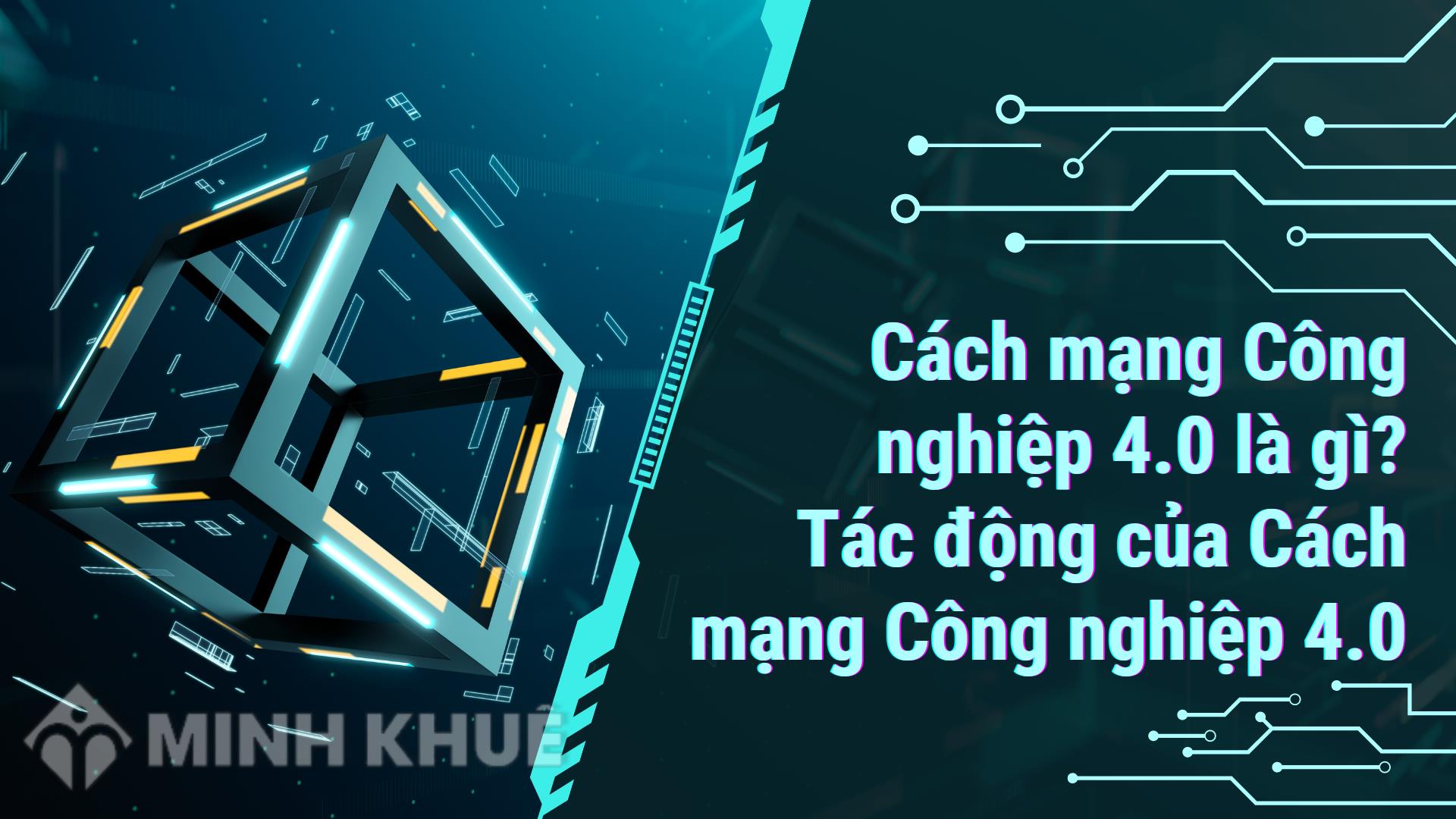 Cách mạng Công nghiệp 4.0 là gì? Tác động của Cách mạng Công nghiệp 4.0

MINH KHUÊ